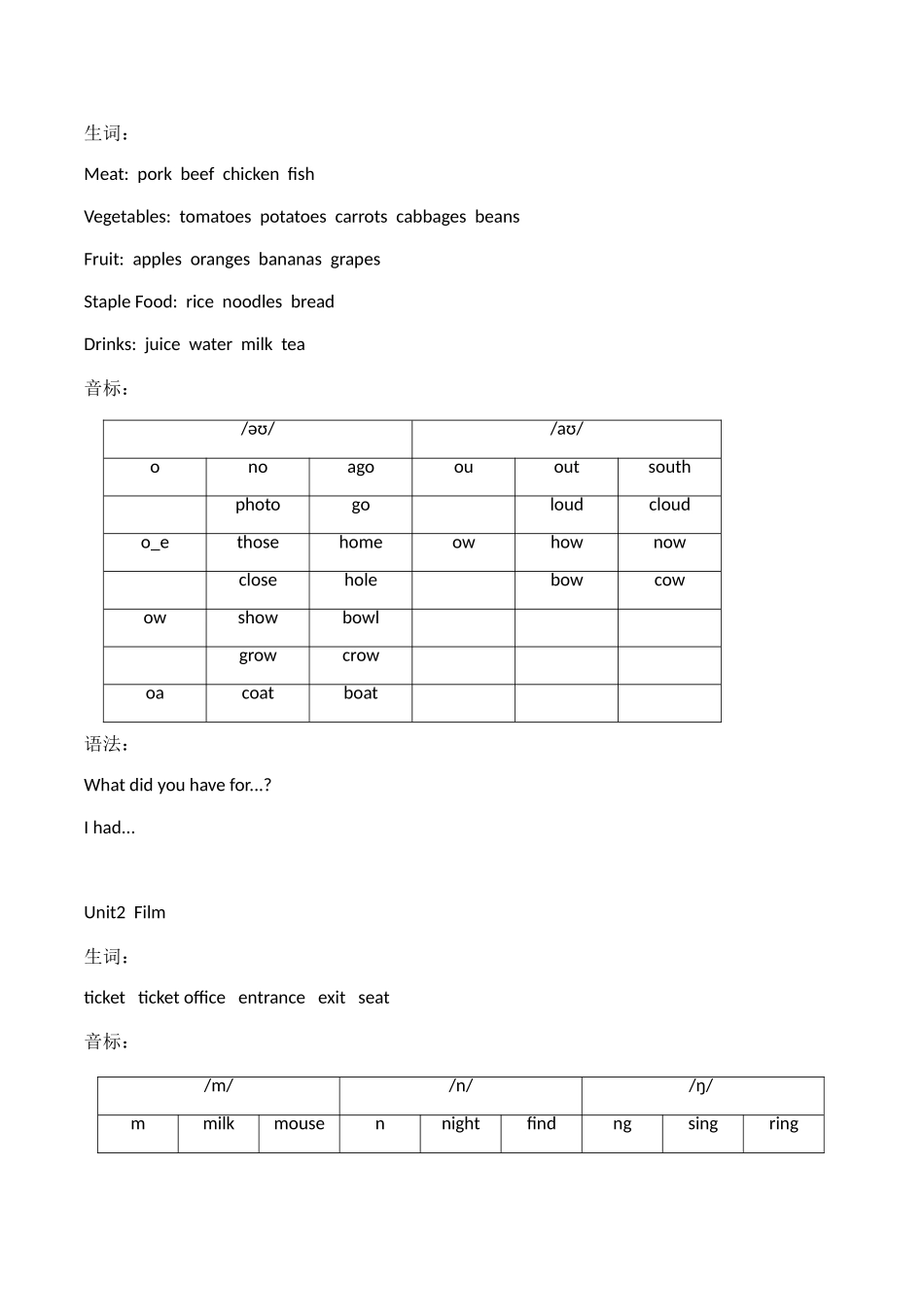 生词：

Meat: pork beef chicken fish

Vegetables: tomatoes potatoes carrots cabbages beans

Fruit: apples oranges bananas grapes

Staple Food: rice noodles bread

Drinks: juice water milk tea

音标：

| /əʊ/ | | | /aʊ/ | | |
|---|---|---|---|---|---|
| o | no | ago | ou | out | south |
| | photo | go | | loud | cloud |
| o_e | those | home | ow | how | now |
| | close | hole | | bow | cow |
| ow | show | bowl | | | |
| | grow | crow | | | |
| oa | coat | boat | | | |

语法：

What did you have for...?

I had...

Unit2 Film

生词：

ticket ticket office entrance exit seat

音标：

| /m/ | | | /n/ | | | /ŋ/ | | |
|---|---|---|---|---|---|---|---|---|
| m | milk | mouse | n | night | find | ng | sing | ring |